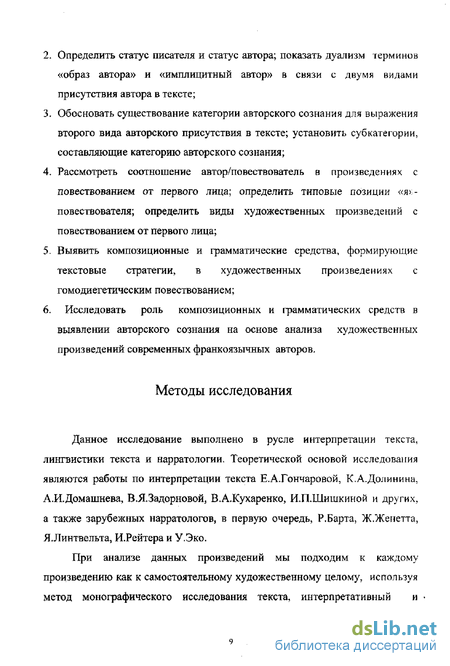 2. Определить статус писателя и статус автора; показать дуализм терминов «образ автора» и «имплицитный автор» в связи с двумя видами присутствия автора в тексте;

3. Обосновать существование категории авторского сознания для выражения второго вида авторского присутствия в тексте; установить субкатегории, составляющие категорию авторского сознания;

4. Рассмотреть соотношение автор/повествователь в произведениях с повествованием от первого лица; определить типовые позиции «я»-повествователя; определить виды художественных произведений с повествованием от первого лица;

5. Выявить композиционные и грамматические средства, формирующие текстовые стратегии, в художественных произведениях с гомодиегетическим повествованием;

6. Исследовать роль композиционных и грамматических средств в выявлении авторского сознания на основе анализа художественных произведений современных франкоязычных авторов.

Методы исследования

Данное исследование выполнено в русле интерпретации текста, лингвистики текста и нарратологии. Теоретической основой исследования являются работы по интерпретации текста Е.А.Гончаровой, К.А.Долинина, А.И.Домашнева, В.Я.Задорновой, В.А.Кухаренко, И.П.Шишкиной и других, а также зарубежных нарратологов, в первую очередь, Р.Барта, Ж.Женетта, Я.Линтвельта, И.Рейтера и У.Эко.

При анализе данных произведений мы подходим к каждому произведению как к самостоятельному художественному целому, используя метод монографического исследования текста, интерпретативный и

9

dsLib.net
библиотека диссертаций